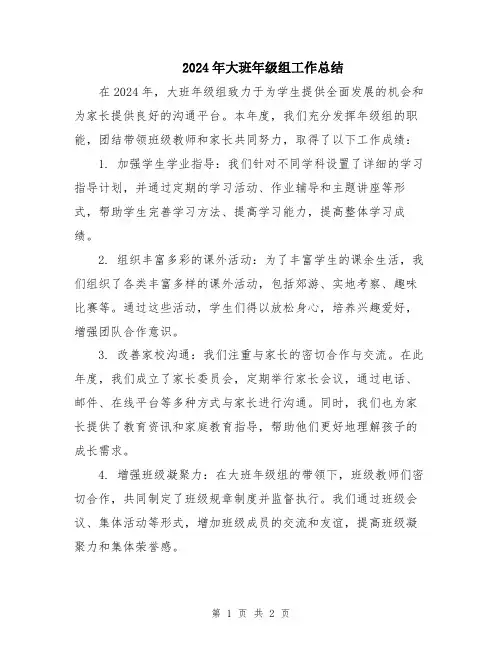 2024年大班年级组工作总结

在2024年，大班年级组致力于为学生提供全面发展的机会和为家长提供良好的沟通平台。本年度，我们充分发挥年级组的职能，团结带领班级教师和家长共同努力，取得了以下工作成绩：

1. 加强学生学业指导：我们针对不同学科设置了详细的学习指导计划，并通过定期的学习活动、作业辅导和主题讲座等形式，帮助学生完善学习方法、提高学习能力，提高整体学习成绩。

2. 组织丰富多彩的课外活动：为了丰富学生的课余生活，我们组织了各类丰富多样的课外活动，包括郊游、实地考察、趣味比赛等。通过这些活动，学生们得以放松身心，培养兴趣爱好，增强团队合作意识。

3. 改善家校沟通：我们注重与家长的密切合作与交流。在此年度，我们成立了家长委员会，定期举行家长会议，通过电话、邮件、在线平台等多种方式与家长进行沟通。同时，我们也为家长提供了教育资讯和家庭教育指导，帮助他们更好地理解孩子的成长需求。

4. 增强班级凝聚力：在大班年级组的带领下，班级教师们密切合作，共同制定了班级规章制度并监督执行。我们通过班级会议、集体活动等形式，增加班级成员的交流和友谊，提高班级凝聚力和集体荣誉感。

第 1 页 共 2 页